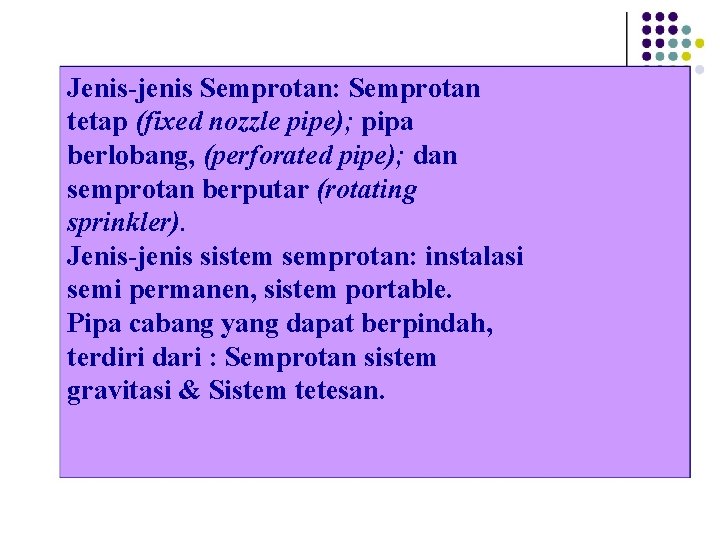 Jenis-jenis Semprotan: Semprotan tetap (fixed nozzle pipe); pipa berlobang, (perforated pipe); dan semprotan berputar (rotating sprinkler).

Jenis-jenis sistem semprotan: instalasi semi permanen, sistem portable.

Pipa cabang yang dapat berpindah, terdiri dari : Semprotan sistem gravitasi & Sistem tetesan.